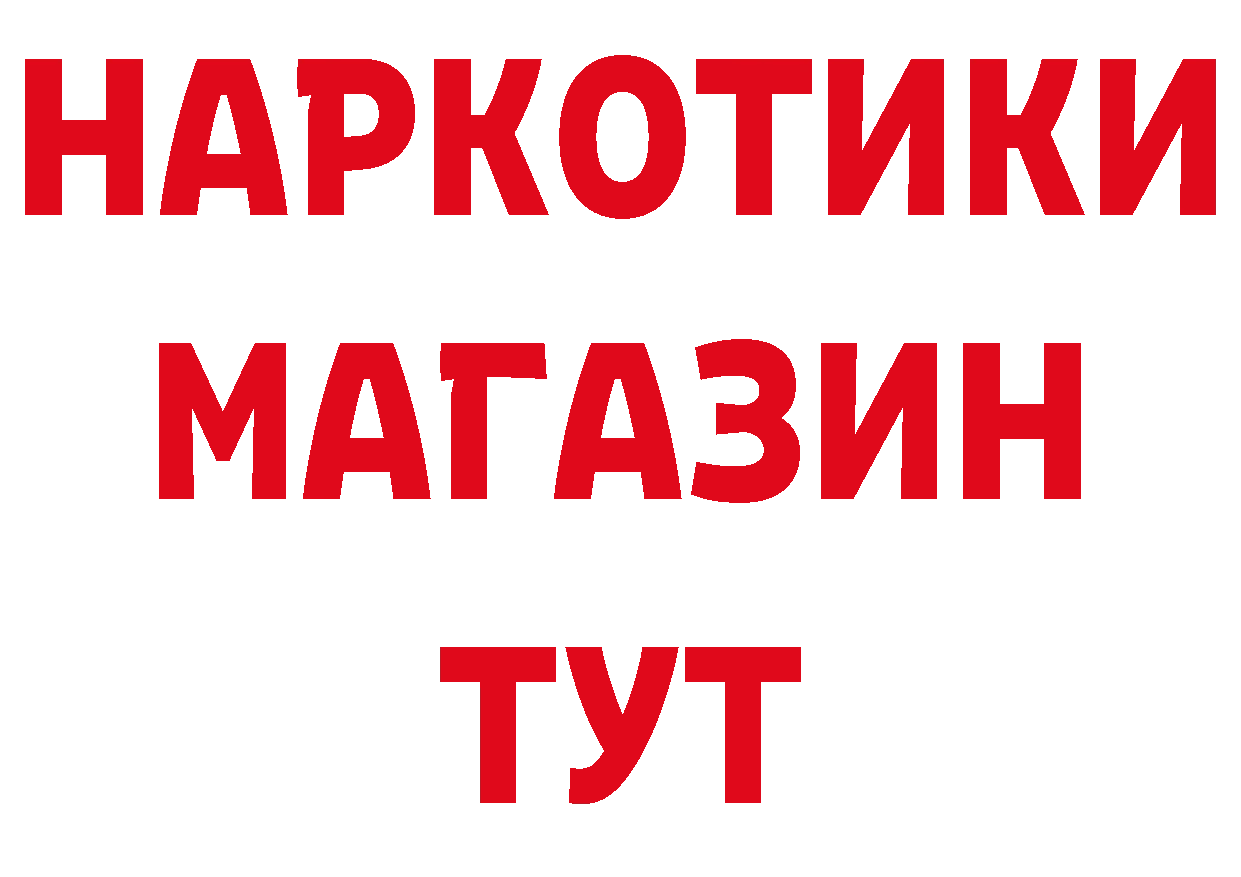 НАРКОТИКИ
МАГАЗИН
ТУТ